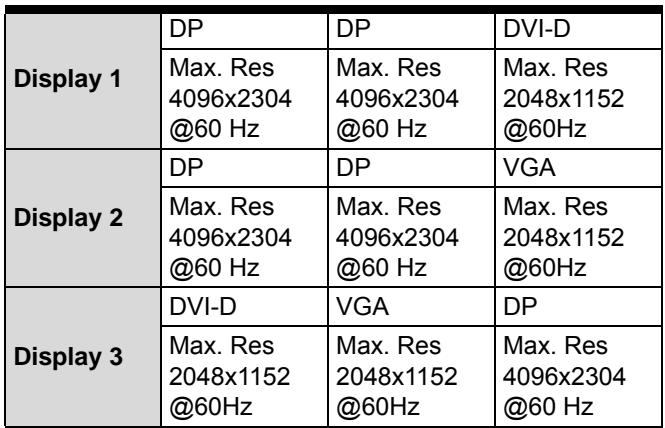 | Display 1 | DP | DP | DVI-D |
|---|---|---|---|
| | Max. Res 4096x2304 @60 Hz | Max. Res 4096x2304 @60 Hz | Max. Res 2048x1152 @60Hz |
| Display 2 | DP | DP | VGA |
| | Max. Res 4096x2304 @60 Hz | Max. Res 4096x2304 @60 Hz | Max. Res 2048x1152 @60Hz |
| Display 3 | DVI-D | VGA | DP |
| | Max. Res 2048x1152 @60Hz | Max. Res 2048x1152 @60Hz | Max. Res 4096x2304 @60 Hz |